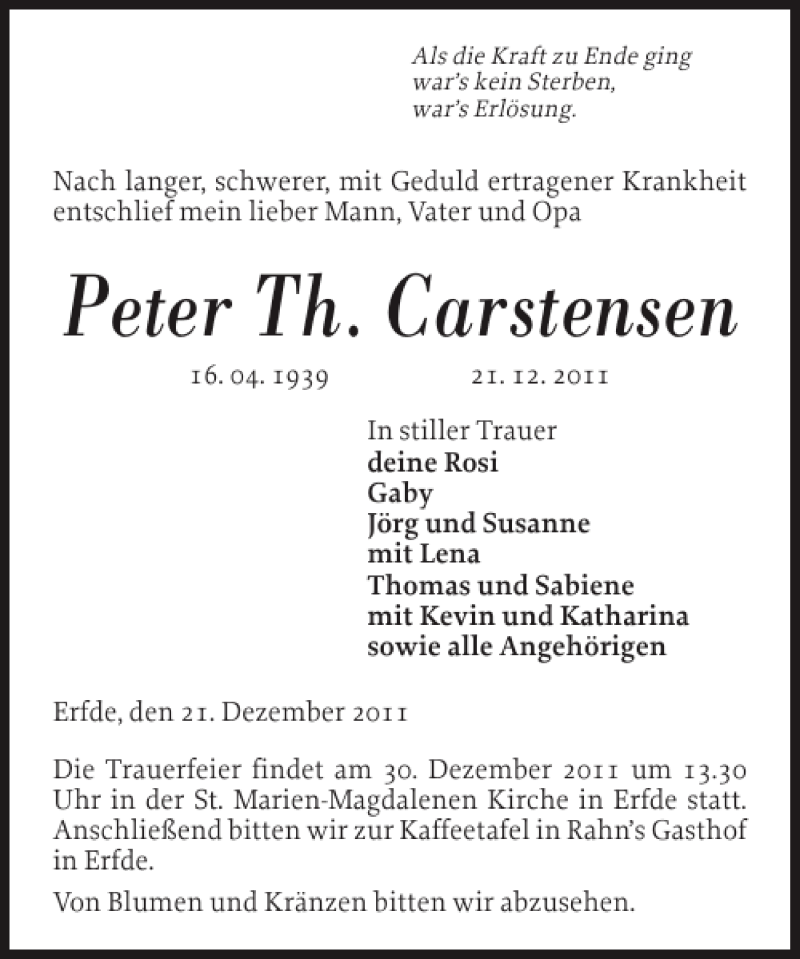 Als die Kraft zu Ende ging
war's kein Sterben,
war's Erlösung.

Nach langer, schwerer, mit Geduld ertragener Krankheit entschlief mein lieber Mann, Vater und Opa

Peter Th. Carstensen

16. 04. 1939 21. 12. 2011

In stiller Trauer
deine Rosi
Gaby
Jörg und Susanne
mit Lena
Thomas und Sabiene
mit Kevin und Katharina
sowie alle Angehörigen

Erfde, den 21. Dezember 2011

Die Trauerfeier findet am 30. Dezember 2011 um 13.30 Uhr in der St. Marien-Magdalenen Kirche in Erfde statt. Anschließend bitten wir zur Kaffeetafel in Rahn's Gasthof in Erfde.

Von Blumen und Kränzen bitten wir abzusehen.